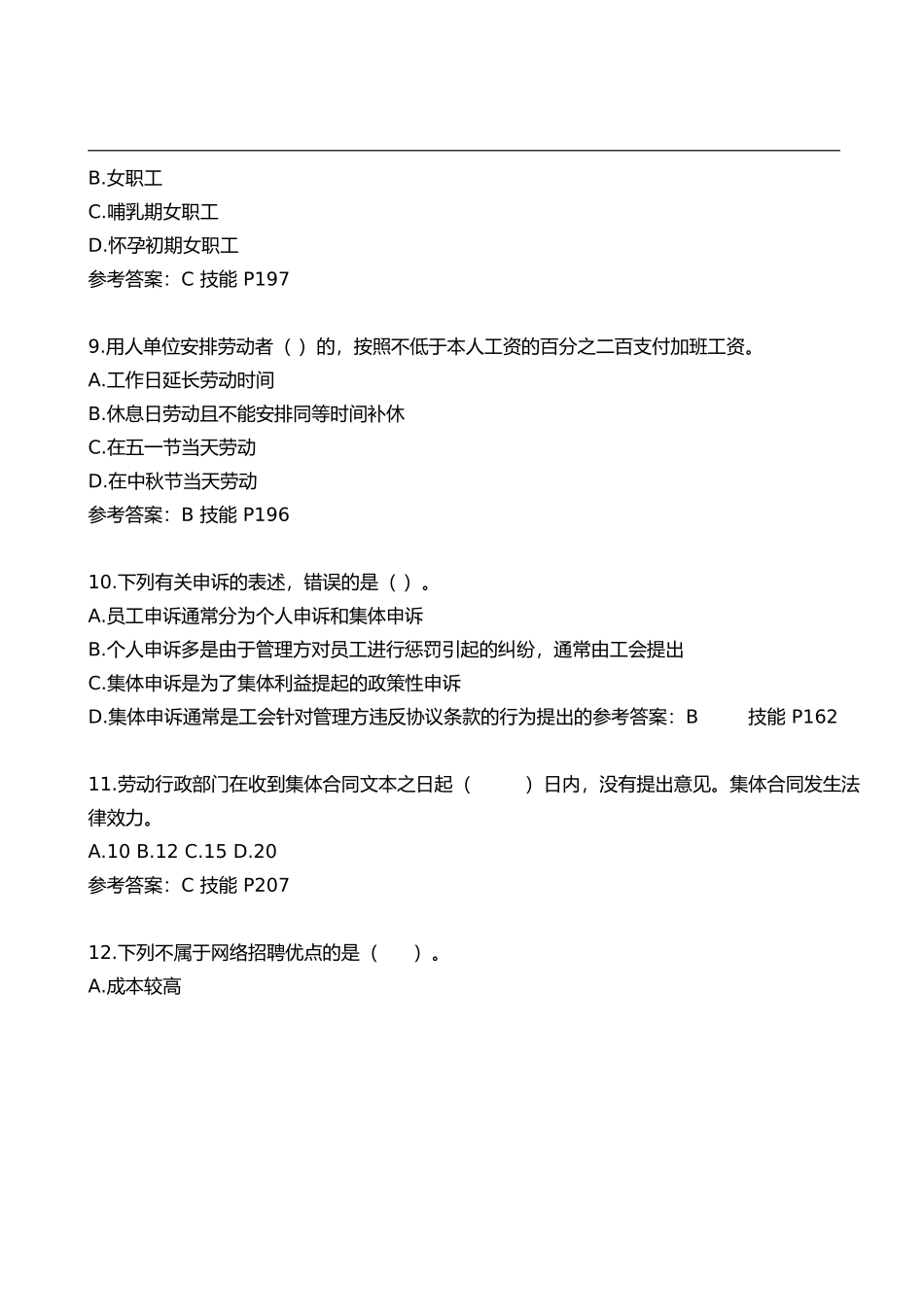 B.女职工
C.哺乳期女职工
D.怀孕初期女职工
参考答案：C 技能 P197

9.用人单位安排劳动者（ ）的，按照不低于本人工资的百分之二百支付加班工资。
A.工作日延长劳动时间
B.休息日劳动且不能安排同等时间补休
C.在五一节当天劳动
D.在中秋节当天劳动
参考答案：B 技能 P196

10.下列有关申诉的表述，错误的是（ ）。
A.员工申诉通常分为个人申诉和集体申诉
B.个人申诉多是由于管理方对员工进行惩罚引起的纠纷，通常由工会提出
C.集体申诉是为了集体利益提起的政策性申诉
D.集体申诉通常是工会针对管理方违反协议条款的行为提出的参考答案：B 技能 P162

11.劳动行政部门在收到集体合同文本之日起（ ）日内，没有提出意见。集体合同发生法律效力。
A.10 B.12 C.15 D.20
参考答案：C 技能 P207

12.下列不属于网络招聘优点的是（ ）。
A.成本较高